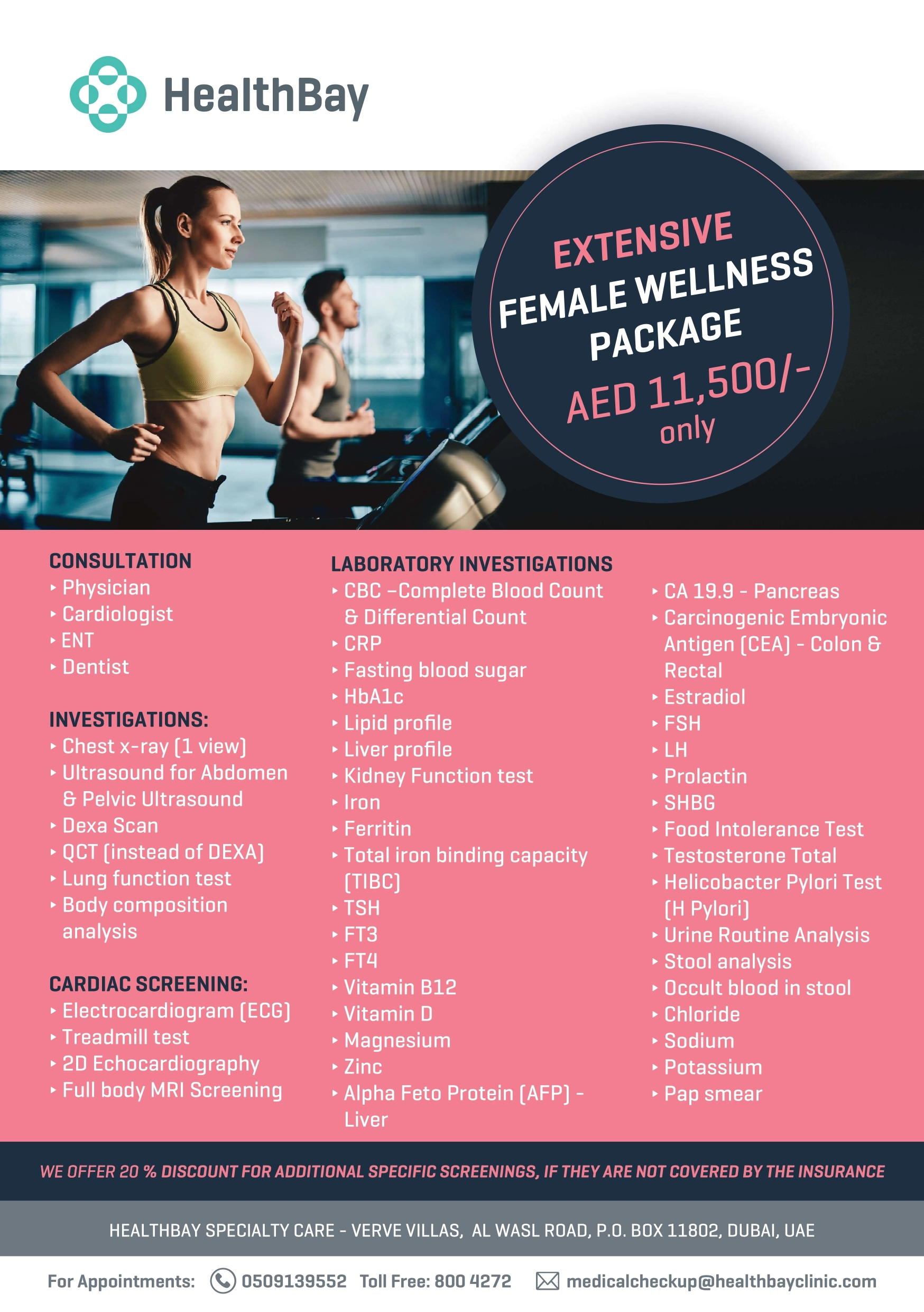 HealthBay

EXTENSIVE
FEMALE WELLNESS PACKAGE
AED 11,500/-
only

CONSULTATION
‣ Physician
‣ Cardiologist
‣ ENT
‣ Dentist

INVESTIGATIONS:
‣ Chest x-ray (1 view)
‣ Ultrasound for Abdomen & Pelvic Ultrasound
‣ Dexa Scan
‣ QCT (instead of DEXA)
‣ Lung function test
‣ Body composition analysis

CARDIAC SCREENING:
‣ Electrocardiogram (ECG)
‣ Treadmill test
‣ 2D Echocardiography
‣ Full body MRI Screening

LABORATORY INVESTIGATIONS
‣ CBC –Complete Blood Count & Differential Count
‣ CRP
‣ Fasting blood sugar
‣ HbA1c
‣ Lipid profile
‣ Liver profile
‣ Kidney Function test
‣ Iron
‣ Ferritin
‣ Total iron binding capacity (TIBC)
‣ TSH
‣ FT3
‣ FT4
‣ Vitamin B12
‣ Vitamin D
‣ Magnesium
‣ Zinc
‣ Alpha Feto Protein (AFP) - Liver

‣ CA 19.9 - Pancreas
‣ Carcinogenic Embryonic Antigen (CEA) - Colon & Rectal
‣ Estradiol
‣ FSH
‣ LH
‣ Prolactin
‣ SHBG
‣ Food Intolerance Test
‣ Testosterone Total
‣ Helicobacter Pylori Test (H Pylori)
‣ Urine Routine Analysis
‣ Stool analysis
‣ Occult blood in stool
‣ Chloride
‣ Sodium
‣ Potassium
‣ Pap smear

WE OFFER 20 % DISCOUNT FOR ADDITIONAL SPECIFIC SCREENINGS, IF THEY ARE NOT COVERED BY THE INSURANCE

HEALTHBAY SPECIALTY CARE - VERVE VILLAS, AL WASL ROAD, P.O. BOX 11802, DUBAI, UAE

For Appointments: 0509139552 Toll Free: 800 4272 medicalcheckup@healthbayclinic.com